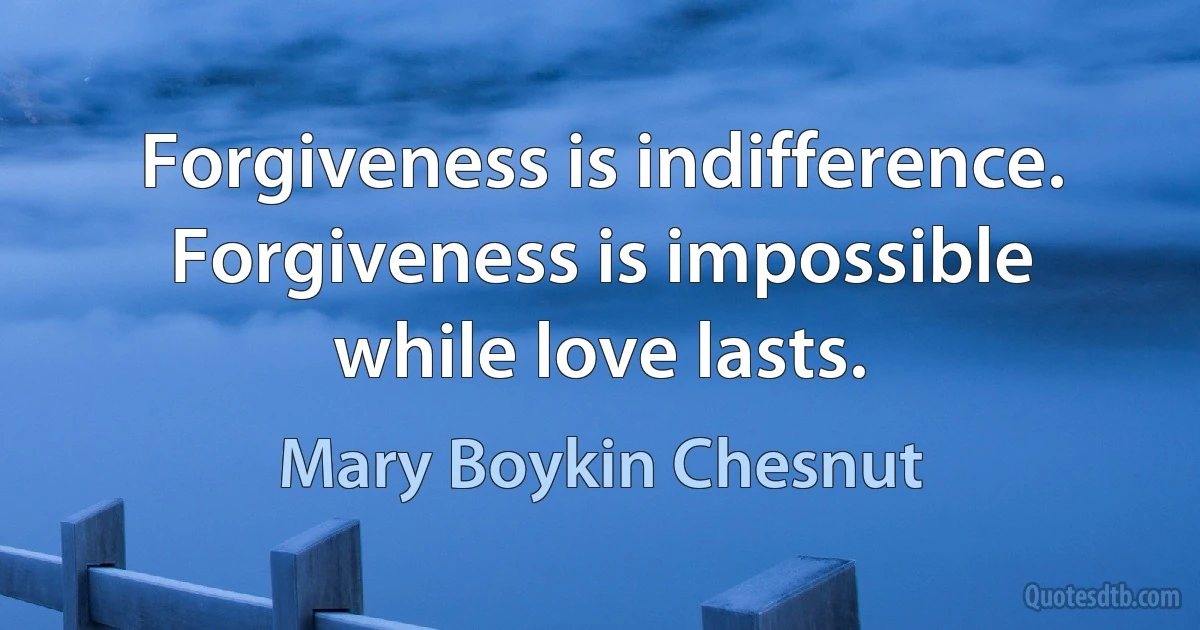 Forgiveness is indifference. Forgiveness is impossible while love lasts.

Mary Boykin Chesnut

Quotesdtb.com